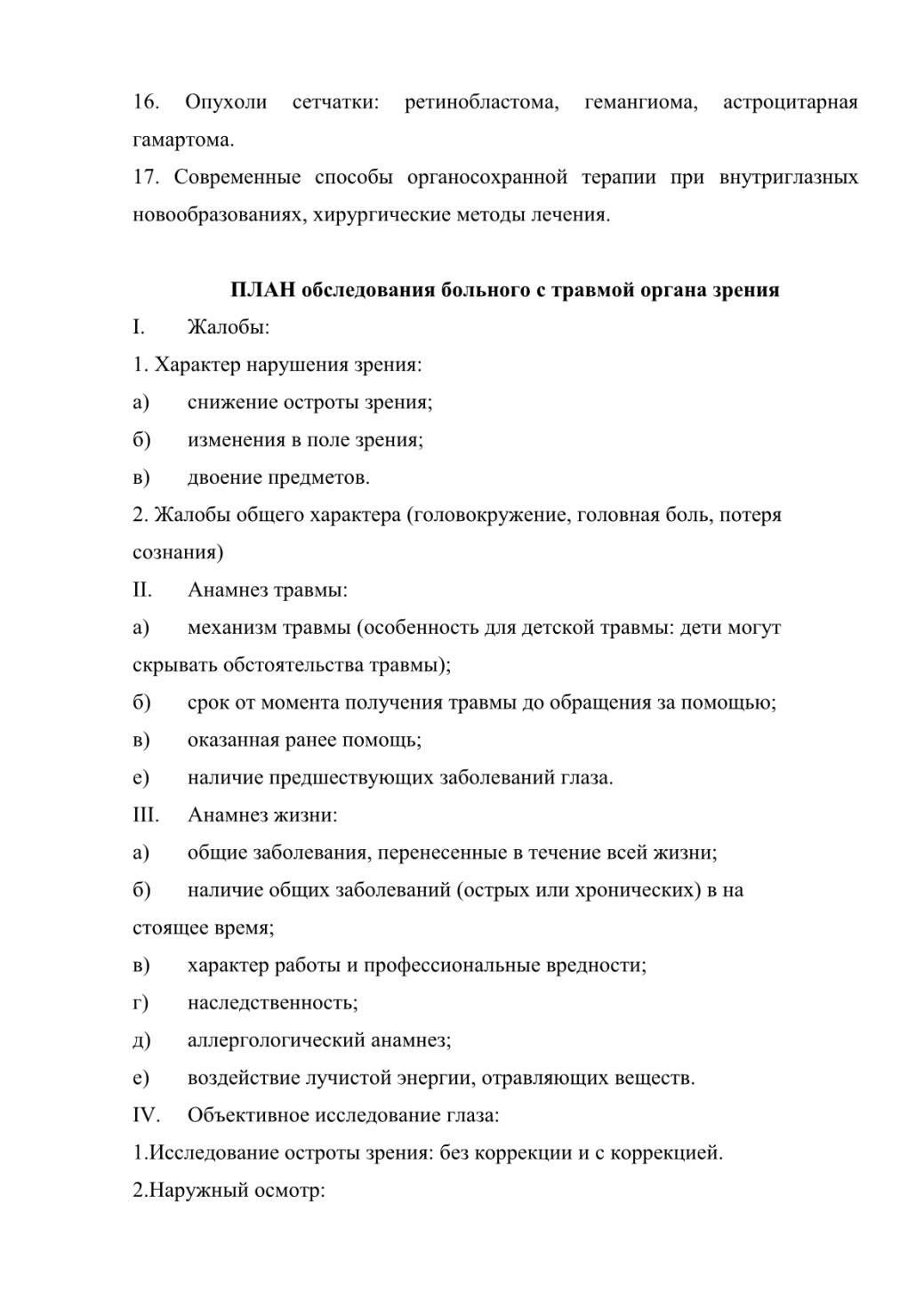 16. Опухоли сетчатки: ретинобластома, гемангиома, астроцитарная гамартома.
17. Современные способы органосохранной терапии при внутриглазных новообразованиях, хирургические методы лечения.

ПЛАН обследования больного с травмой органа зрения
I. Жалобы:
1. Характер нарушения зрения:
а) снижение остроты зрения;
б) изменения в поле зрения;
в) двоение предметов.
2. Жалобы общего характера (головокружение, головная боль, потеря сознания)
II. Анамнез травмы:
а) механизм травмы (особенность для детской травмы: дети могут скрывать обстоятельства травмы);
б) срок от момента получения травмы до обращения за помощью;
в) оказанная ранее помощь;
е) наличие предшествующих заболеваний глаза.
III. Анамнез жизни:
а) общие заболевания, перенесенные в течение всей жизни;
б) наличие общих заболеваний (острых или хронических) в на стоящее время;
в) характер работы и профессиональные вредности;
г) наследственность;
д) аллергологический анамнез;
е) воздействие лучистой энергии, отравляющих веществ.
IV. Объективное исследование глаза:
1.Исследование остроты зрения: без коррекции и с коррекцией.
2.Наружный осмотр: